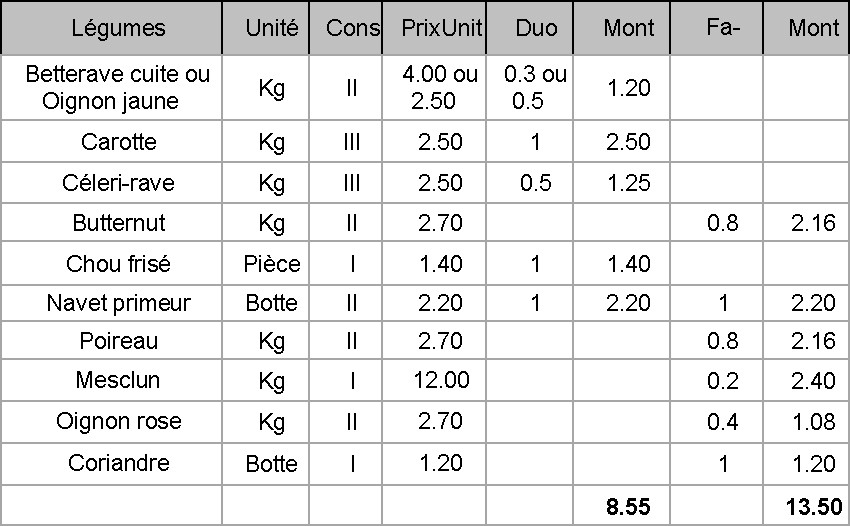 | Légumes | Unité | Cons | PrixUnit | Duo | Mont | Fa- | Mont |
|---|---|---|---|---|---|---|---|
| Betterave cuite ou Oignon jaune | Kg | II | 4.00 ou 2.50 | 0.3 ou 0.5 | 1.20 | | |
| Carotte | Kg | III | 2.50 | 1 | 2.50 | | |
| Céleri-rave | Kg | III | 2.50 | 0.5 | 1.25 | | |
| Butternut | Kg | II | 2.70 | | | 0.8 | 2.16 |
| Chou frisé | Pièce | I | 1.40 | 1 | 1.40 | | |
| Navet primeur | Botte | II | 2.20 | 1 | 2.20 | 1 | 2.20 |
| Poireau | Kg | II | 2.70 | | | 0.8 | 2.16 |
| Mesclun | Kg | I | 12.00 | | | 0.2 | 2.40 |
| Oignon rose | Kg | II | 2.70 | | | 0.4 | 1.08 |
| Coriandre | Botte | I | 1.20 | | | 1 | 1.20 |
| | | | | | 8.55 | | 13.50 |